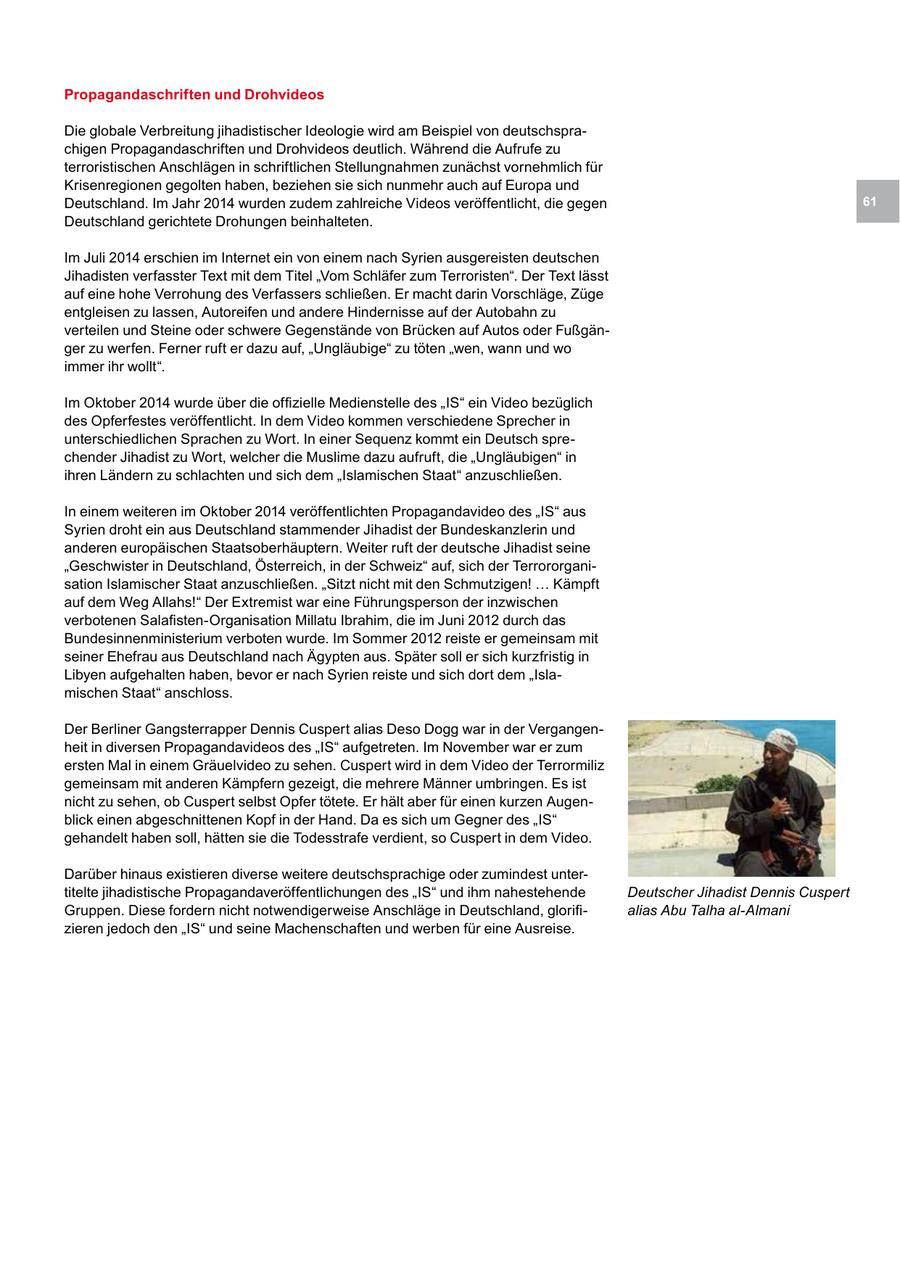 Propagandaschriften und Drohvideos

Die globale Verbreitung jihadistischer Ideologie wird am Beispiel von deutschsprachigen Propagandaschriften und Drohvideos deutlich. Während die Aufrufe zu terroristischen Anschlägen in schriftlichen Stellungnahmen zunächst vornehmlich für Krisenregionen gegolten haben, beziehen sie sich nunmehr auch auf Europa und Deutschland. Im Jahr 2014 wurden zudem zahlreiche Videos veröffentlicht, die gegen Deutschland gerichtete Drohungen beinhalteten.

61

Im Juli 2014 erschien im Internet ein von einem nach Syrien ausgereisten deutschen Jihadisten verfasster Text mit dem Titel „Vom Schläfer zum Terroristen“. Der Text lässt auf eine hohe Verrohung des Verfassers schließen. Er macht darin Vorschläge, Züge entgleisen zu lassen, Autoreifen und andere Hindernisse auf der Autobahn zu verteilen und Steine oder schwere Gegenstände von Brücken auf Autos oder Fußgänger zu werfen. Ferner ruft er dazu auf, „Ungläubige“ zu töten „wen, wann und wo immer ihr wollt“.

Im Oktober 2014 wurde über die offizielle Medienstelle des „IS“ ein Video bezüglich des Opferfestes veröffentlicht. In dem Video kommen verschiedene Sprecher in unterschiedlichen Sprachen zu Wort. In einer Sequenz kommt ein Deutsch sprechender Jihadist zu Wort, welcher die Muslime dazu aufruft, die „Ungläubigen“ in ihren Ländern zu schlachten und sich dem „Islamischen Staat“ anzuschließen.

In einem weiteren im Oktober 2014 veröffentlichten Propagandavideo des „IS“ aus Syrien droht ein aus Deutschland stammender Jihadist der Bundeskanzlerin und anderen europäischen Staatsoberhäuptern. Weiter ruft der deutsche Jihadist seine „Geschwister in Deutschland, Österreich, in der Schweiz“ auf, sich der Terrororganisation Islamischer Staat anzuschließen. „Sitzt nicht mit den Schmutzigen! … Kämpft auf dem Weg Allahs!“ Der Extremist war eine Führungsperson der inzwischen verbotenen Salafisten-Organisation Millatu Ibrahim, die im Juni 2012 durch das Bundesinnenministerium verboten wurde. Im Sommer 2012 reiste er gemeinsam mit seiner Ehefrau aus Deutschland nach Ägypten aus. Später soll er sich kurzfristig in Libyen aufgehalten haben, bevor er nach Syrien reiste und sich dort dem „Islamischen Staat“ anschloss.

Der Berliner Gangsterrapper Dennis Cuspert alias Deso Dogg war in der Vergangenheit in diversen Propagandavideos des „IS“ aufgetreten. Im November war er zum ersten Mal in einem Gräuelvideo zu sehen. Cuspert wird in dem Video der Terrormiliz gemeinsam mit anderen Kämpfern gezeigt, die mehrere Männer umbringen. Es ist nicht zu sehen, ob Cuspert selbst Opfer tötete. Er hält aber für einen kurzen Augenblick einen abgeschnittenen Kopf in der Hand. Da es sich um Gegner des „IS“ gehandelt haben soll, hätten sie die Todesstrafe verdient, so Cuspert in dem Video.

Darüber hinaus existieren diverse weitere deutschsprachige oder zumindest untertitelte jihadistische Propagandaveröffentlichungen des „IS“ und ihm nahestehende Gruppen. Diese fordern nicht notwendigerweise Anschläge in Deutschland, glorifizieren jedoch den „IS“ und seine Machenschaften und werben für eine Ausreise.

Deutscher Jihadist Dennis Cuspert alias Abu Talha al-Almani